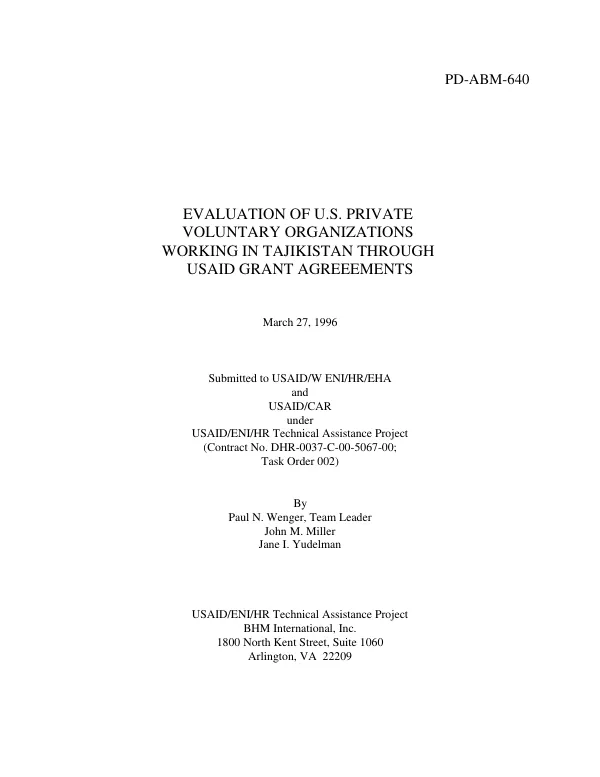 PD-ABM-640

EVALUATION OF U.S. PRIVATE
VOLUNTARY ORGANIZATIONS
WORKING IN TAJIKISTAN THROUGH
USAID GRANT AGREEEMENTS

March 27, 1996

Submitted to USAID/W ENI/HR/EHA
and
USAID/CAR
under
USAID/ENI/HR Technical Assistance Project
(Contract No. DHR-0037-C-00-5067-00;
Task Order 002)

By
Paul N. Wenger, Team Leader
John M. Miller
Jane I. Yudelman

USAID/ENI/HR Technical Assistance Project
BHM International, Inc.
1800 North Kent Street, Suite 1060
Arlington, VA 22209